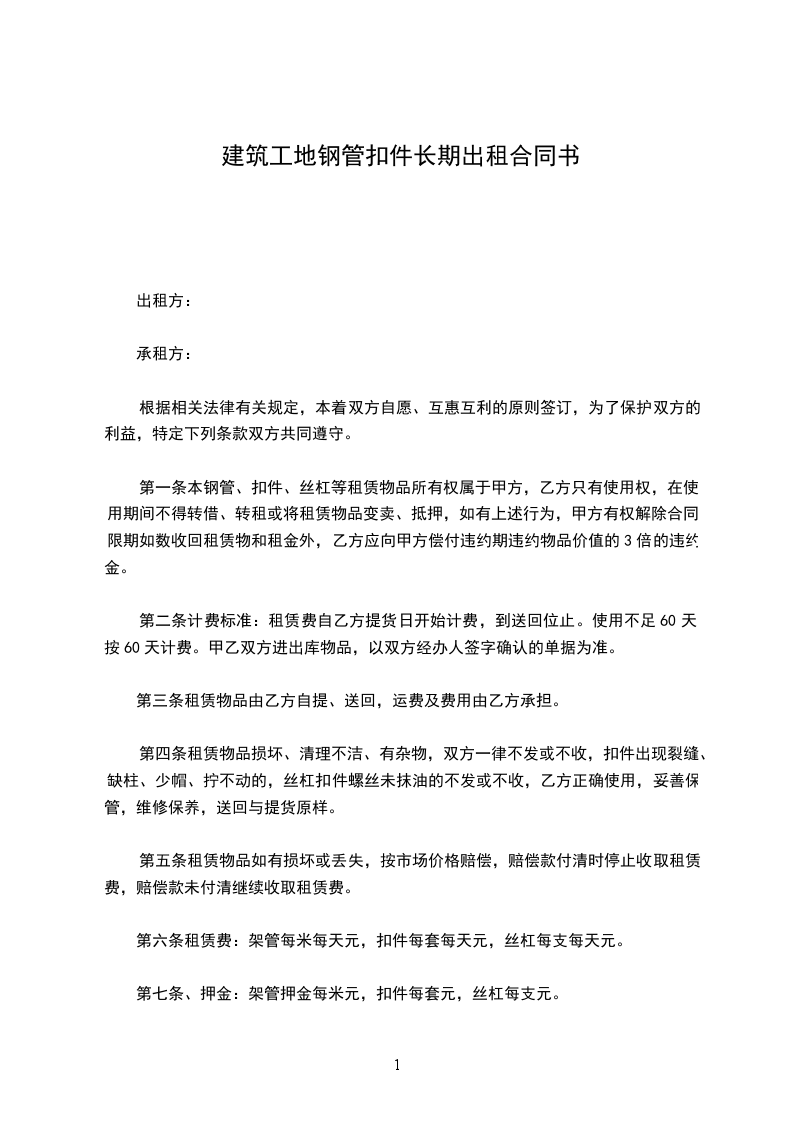 建筑工地钢管扣件长期出租合同书

出租方：

承租方：

根据相关法律有关规定，本着双方自愿、互惠互利的原则签订，为了保护双方的利益，特定下列条款双方共同遵守。

第一条本钢管、扣件、丝杠等租赁物品所有权属于甲方，乙方只有使用权，在使用期间不得转借、转租或将租赁物品变卖、抵押，如有上述行为，甲方有权解除合同限期如数收回租赁物和租金外，乙方应向甲方偿付违约期违约物品价值的 3 倍的违约金。

第二条计费标准：租赁费自乙方提货日开始计费，到送回位止。使用不足 60 天按 60 天计费。甲乙双方进出库物品，以双方经办人签字确认的单据为准。

第三条租赁物品由乙方自提、送回，运费及费用由乙方承担。

第四条租赁物品损坏、清理不洁、有杂物，双方一律不发或不收，扣件出现裂缝、缺柱、少帽、拧不动的，丝杠扣件螺丝未抹油的不发或不收，乙方正确使用，妥善保管，维修保养，送回与提货原样。

第五条租赁物品如有损坏或丢失，按市场价格赔偿，赔偿款付清时停止收取租赁费，赔偿款未付清继续收取租赁费。

第六条租赁费：架管每米每天元，扣件每套每天元，丝杠每支每天元。

第七条、押金：架管押金每米元，扣件每套元，丝杠每支元。

1